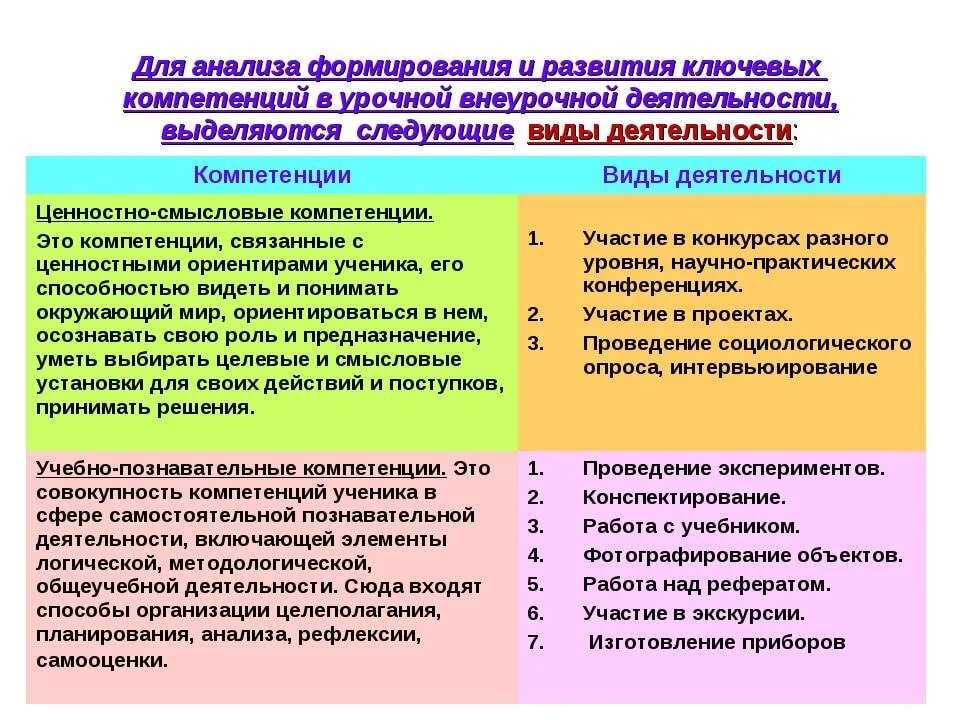 Для анализа формирования и развития ключевых компетенций в урочной внеурочной деятельности, выделяются следующие виды деятельности:

| Компетенции | Виды деятельности |
|---|---|
| Ценностно-смысловые компетенции. Это компетенции, связанные с ценностными ориентирами ученика, его способностью видеть и понимать окружающий мир, ориентироваться в нем, осознавать свою роль и предназначение, уметь выбирать целевые и смысловые установки для своих действий и поступков, принимать решения. | 1. Участие в конкурсах разного уровня, научно-практических конференциях. 2. Участие в проектах. 3. Проведение социологического опроса, интервьюирование |
| Учебно-познавательные компетенции. Это совокупность компетенций ученика в сфере самостоятельной познавательной деятельности, включающей элементы логической, методологической, общеучебной деятельности. Сюда входят способы организации целеполагания, планирования, анализа, рефлексии, самооценки. | 1. Проведение экспериментов. 2. Конспектирование. 3. Работа с учебником. 4. Фотографирование объектов. 5. Работа над рефератом. 6. Участие в экскурсии. 7. Изготовление приборов |